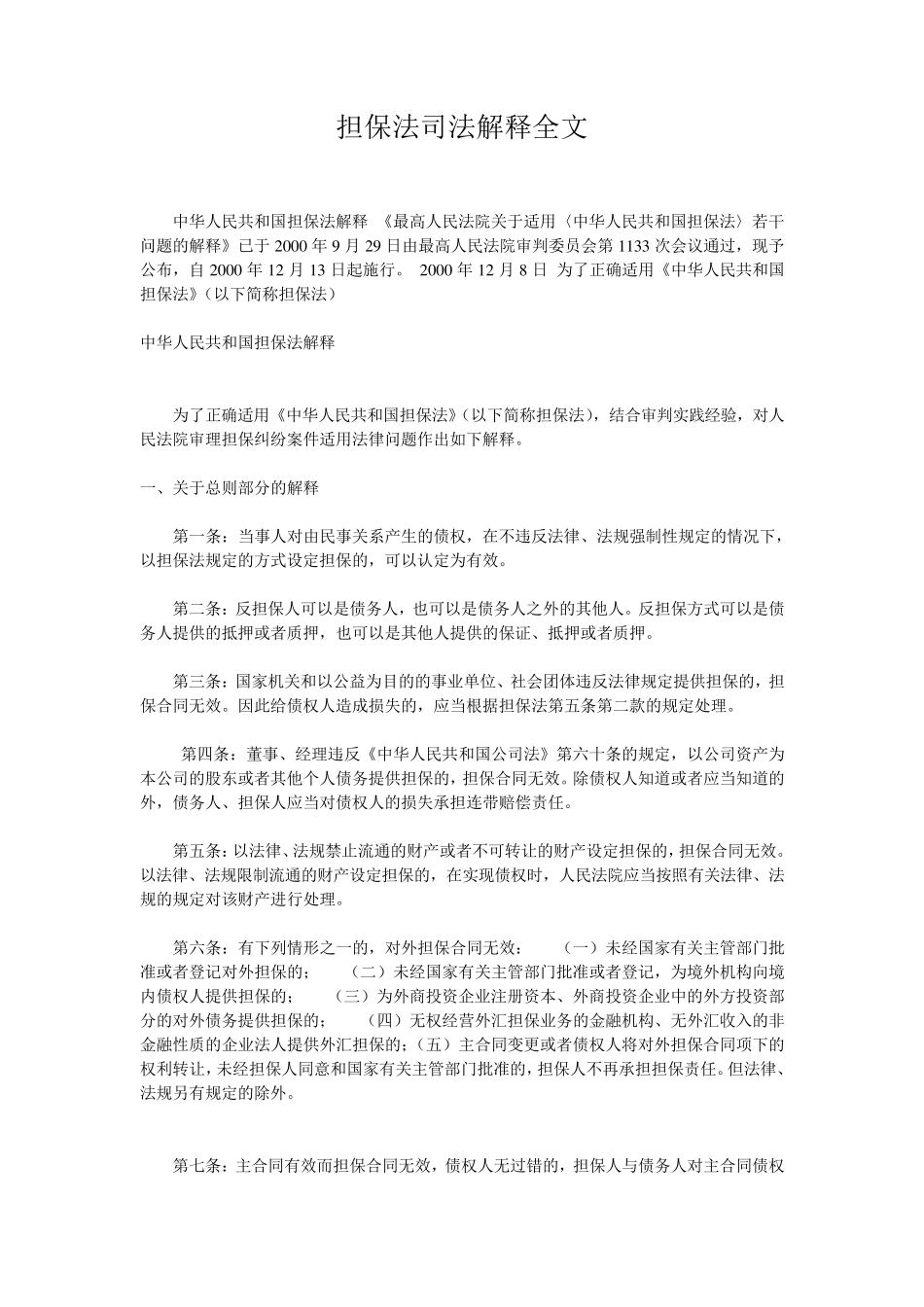 担保法司法解释全文

中华人民共和国担保法解释 《最高人民法院关于适用〈中华人民共和国担保法〉若干问题的解释》已于 2000 年 9 月 29 日由最高人民法院审判委员会第 1133 次会议通过，现予公布，自 2000 年 12 月 13 日起施行。 2000 年 12 月 8 日 为了正确适用《中华人民共和国担保法》（以下简称担保法）

中华人民共和国担保法解释

为了正确适用《中华人民共和国担保法》（以下简称担保法），结合审判实践经验，对人民法院审理担保纠纷案件适用法律问题作出如下解释。

一、关于总则部分的解释

第一条：当事人对由民事关系产生的债权，在不违反法律、法规强制性规定的情况下，以担保法规定的方式设定担保的，可以认定为有效。

第二条：反担保人可以是债务人，也可以是债务人之外的其他人。反担保方式可以是债务人提供的抵押或者质押，也可以是其他人提供的保证、抵押或者质押。

第三条：国家机关和以公益为目的的事业单位、社会团体违反法律规定提供担保的，担保合同无效。因此给债权人造成损失的，应当根据担保法第五条第二款的规定处理。

第四条：董事、经理违反《中华人民共和国公司法》第六十条的规定，以公司资产为本公司的股东或者其他个人债务提供担保的，担保合同无效。除债权人知道或者应当知道的外，债务人、担保人应当对债权人的损失承担连带赔偿责任。

第五条：以法律、法规禁止流通的财产或者不可转让的财产设定担保的，担保合同无效。以法律、法规限制流通的财产设定担保的，在实现债权时，人民法院应当按照有关法律、法规的规定对该财产进行处理。

第六条：有下列情形之一的，对外担保合同无效： （一）未经国家有关主管部门批准或者登记对外担保的； （二）未经国家有关主管部门批准或者登记，为境外机构向境内债权人提供担保的； （三）为外商投资企业注册资本、外商投资企业中的外方投资部分的对外债务提供担保的； （四）无权经营外汇担保业务的金融机构、无外汇收入的非金融性质的企业法人提供外汇担保的；（五）主合同变更或者债权人将对外担保合同项下的权利转让，未经担保人同意和国家有关主管部门批准的，担保人不再承担担保责任。但法律、法规另有规定的除外。

第七条：主合同有效而担保合同无效，债权人无过错的，担保人与债务人对主合同债权